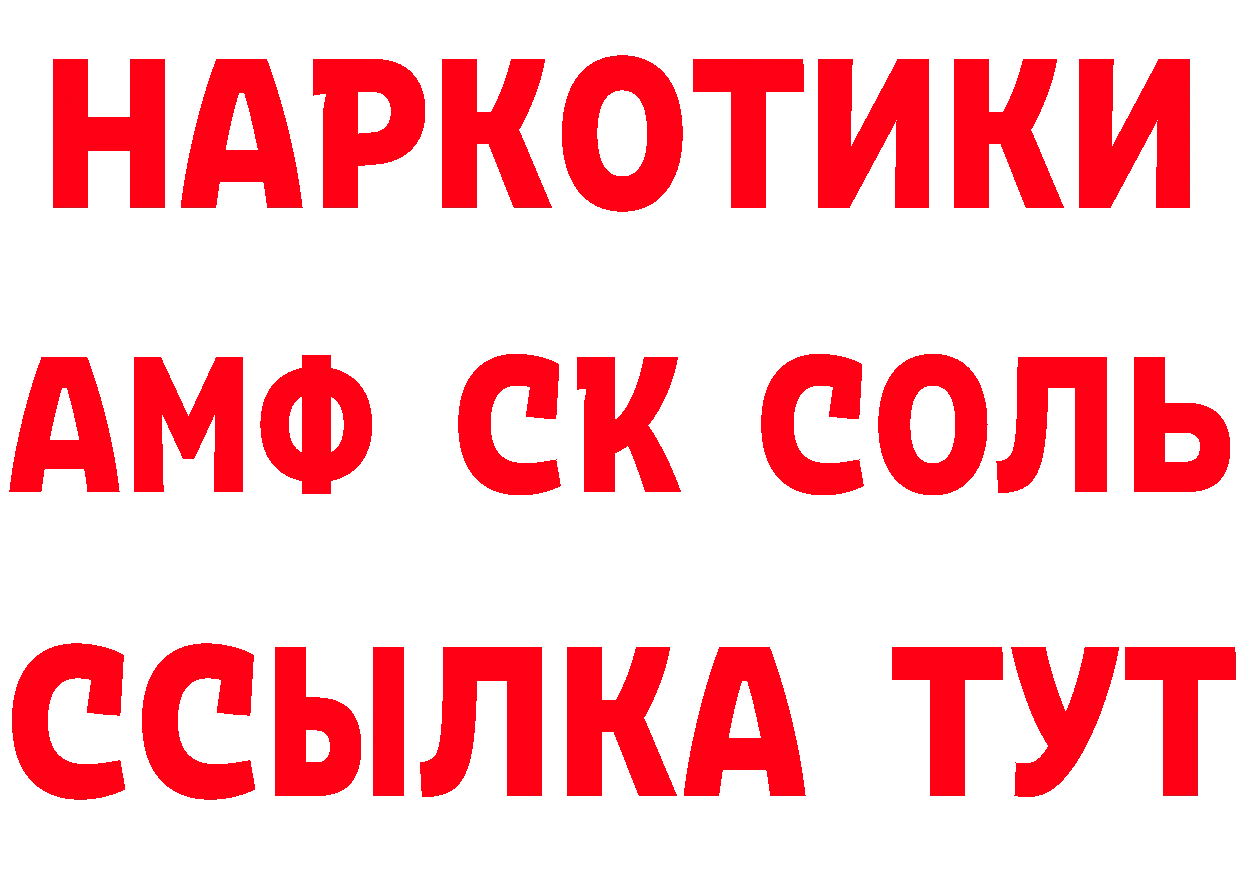 НАРКОТИКИ
АМФ СК СОЛЬ
ССЫЛКА ТУТ